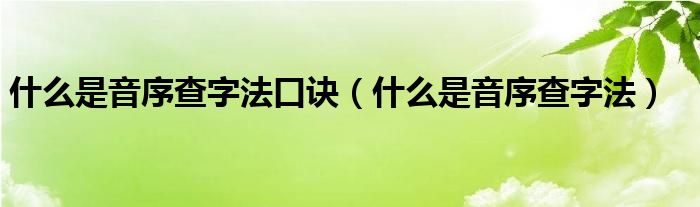 什么是音序查字法口诀（什么是音序查字法）